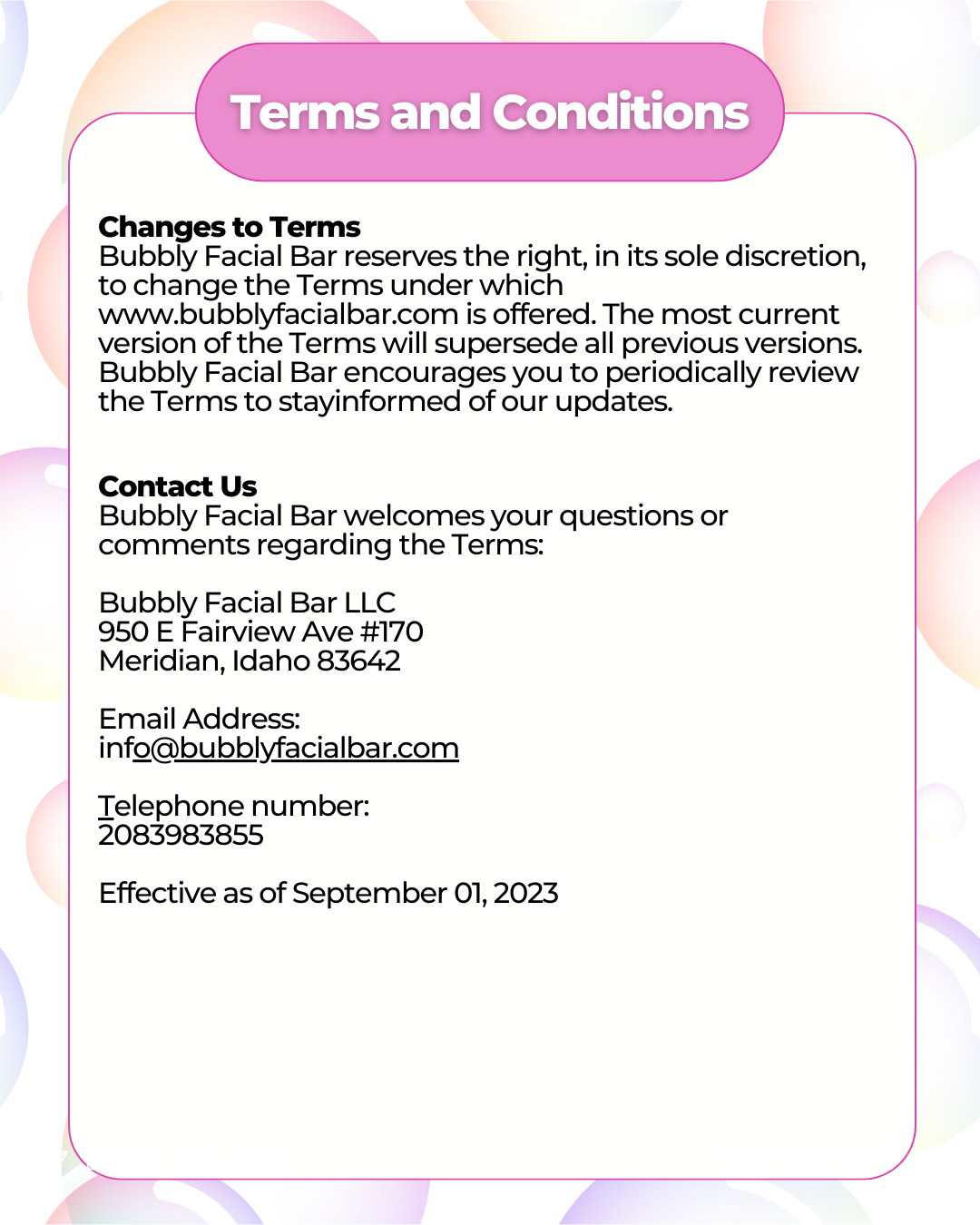 Terms and Conditions

Changes to Terms
Bubbly Facial Bar reserves the right, in its sole discretion, to change the Terms under which www.bubblyfacialbar.com is offered. The most current version of the Terms will supersede all previous versions. Bubbly Facial Bar encourages you to periodically review the Terms to stayinformed of our updates.

Contact Us
Bubbly Facial Bar welcomes your questions or comments regarding the Terms:

Bubbly Facial Bar LLC
950 E Fairview Ave #170
Meridian, Idaho 83642

Email Address:
info@bubblyfacialbar.com

Telephone number:
2083983855

Effective as of September 01, 2023